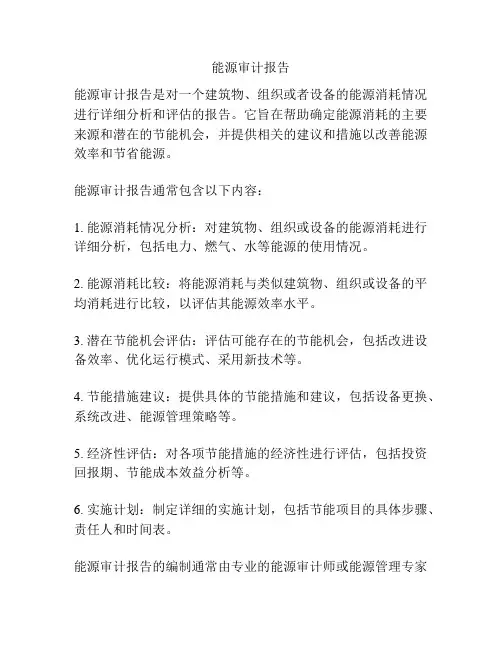 能源审计报告

能源审计报告是对一个建筑物、组织或者设备的能源消耗情况进行详细分析和评估的报告。它旨在帮助确定能源消耗的主要来源和潜在的节能机会，并提供相关的建议和措施以改善能源效率和节省能源。

能源审计报告通常包含以下内容：

1. 能源消耗情况分析：对建筑物、组织或设备的能源消耗进行详细分析，包括电力、燃气、水等能源的使用情况。

2. 能源消耗比较：将能源消耗与类似建筑物、组织或设备的平均消耗进行比较，以评估其能源效率水平。

3. 潜在节能机会评估：评估可能存在的节能机会，包括改进设备效率、优化运行模式、采用新技术等。

4. 节能措施建议：提供具体的节能措施和建议，包括设备更换、系统改进、能源管理策略等。

5. 经济性评估：对各项节能措施的经济性进行评估，包括投资回报期、节能成本效益分析等。

6. 实施计划：制定详细的实施计划，包括节能项目的具体步骤、责任人和时间表。

能源审计报告的编制通常由专业的能源审计师或能源管理专家